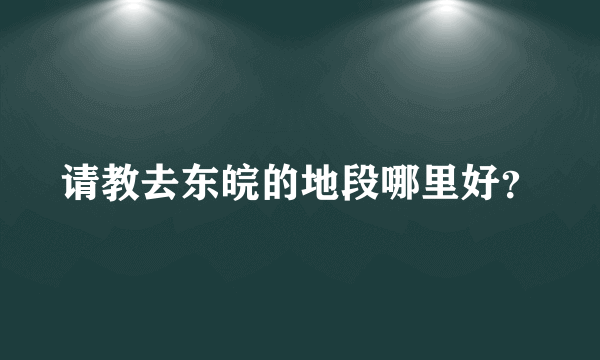 请教去东皖的地段哪里好?